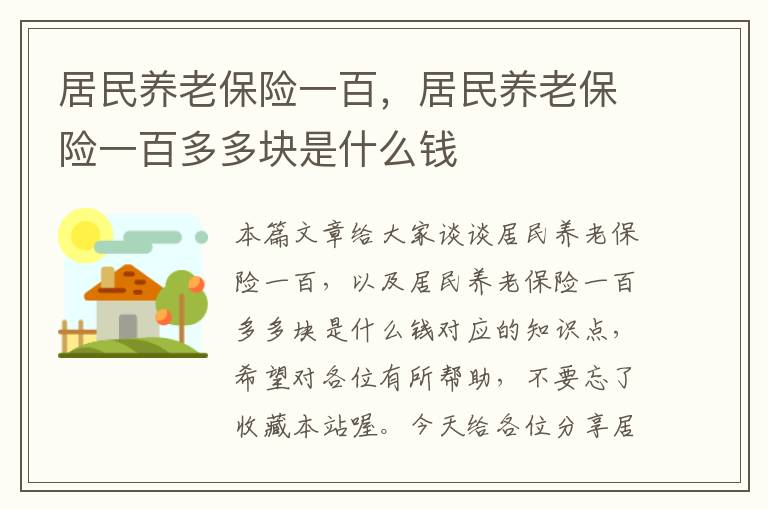 居民养老保险一百，居民养老保险一百多多块是什么钱

本篇文章给大家谈谈居民养老保险一百，以及居民养老保险一百多多块是什么钱对应的知识点，希望对各位有所帮助，不要忘了收藏本站喔。今天给各位分享居